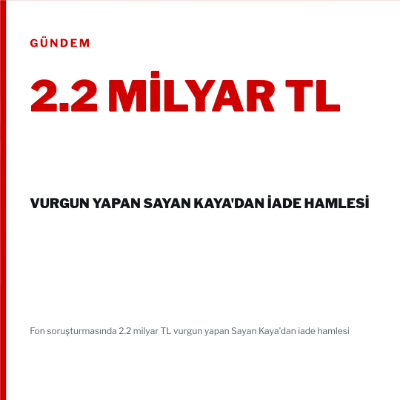 GÜNDEM

2.2 MİLYAR TL

VURGUN YAPAN SAYAN KAYA'DAN İADE HAMLESİ

Fon soruşturmasında 2.2 milyar TL vurgun yapan Sayan Kaya'dan iade hamlesi